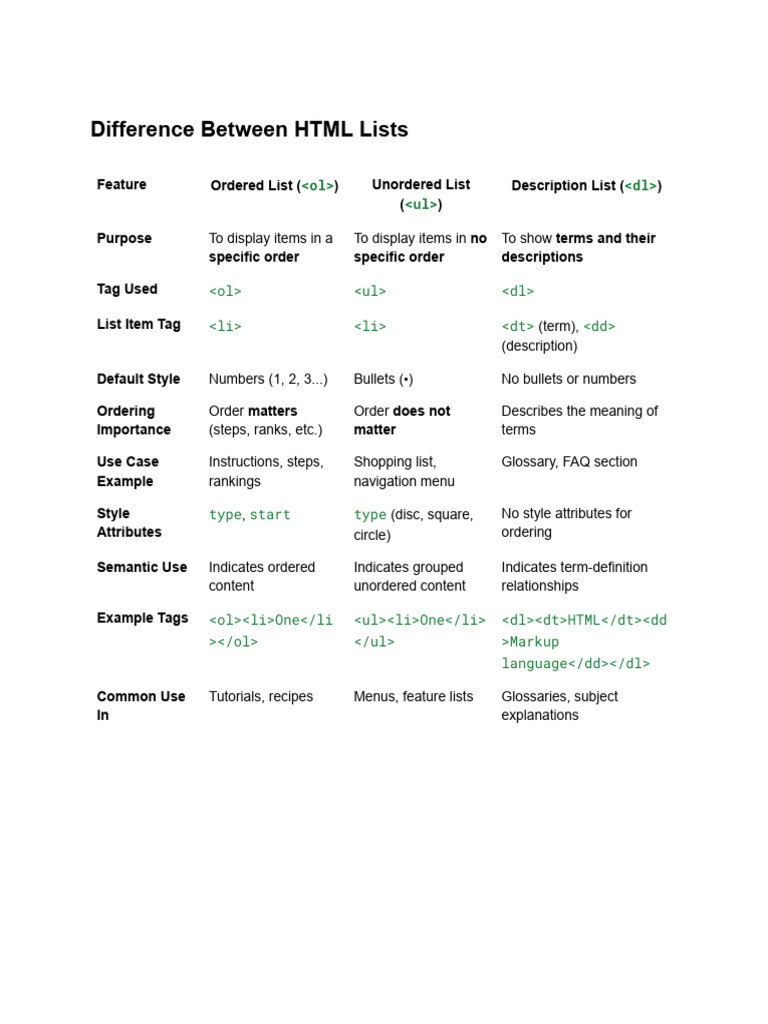 Difference Between HTML Lists

| Feature | Ordered List (<ol>) | Unordered List (<ul>) | Description List (<dl>) |
|---|---|---|---|
| Purpose | To display items in a specific order | To display items in no specific order | To show terms and their descriptions |
| Tag Used | <ol> | <ul> | <dl> |
| List Item Tag | <li> | <li> | <dt> (term), <dd> (description) |
| Default Style | Numbers (1, 2, 3...) | Bullets (•) | No bullets or numbers |
| Ordering Importance | Order matters (steps, ranks, etc.) | Order does not matter | Describes the meaning of terms |
| Use Case Example | Instructions, steps, rankings | Shopping list, navigation menu | Glossary, FAQ section |
| Style Attributes | type, start | type (disc, square, circle) | No style attributes for ordering |
| Semantic Use | Indicates ordered content | Indicates grouped unordered content | Indicates term-definition relationships |
| Example Tags | <ol><li>One</li></ol> | <ul><li>One</li></ul> | <dl><dt>HTML</dt><dd>Markup language</dd></dl> |
| Common Use In | Tutorials, recipes | Menus, feature lists | Glossaries, subject explanations |